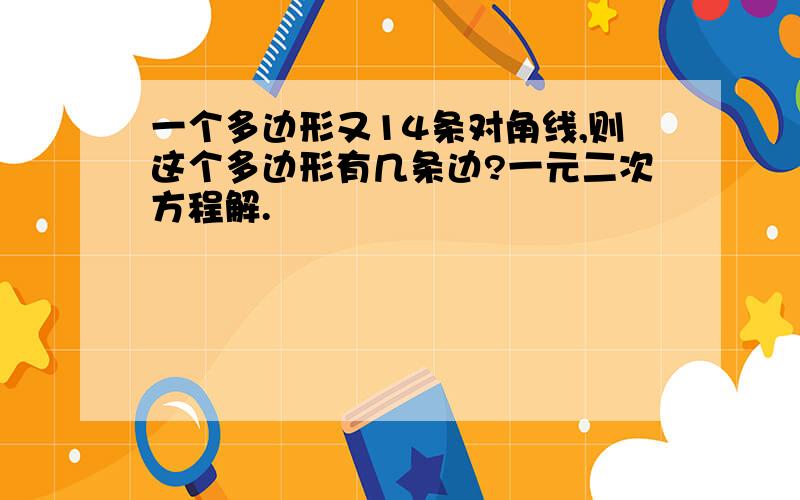 一个多边形又14条对角线,则这个多边形有几条边?一元二次方程解.